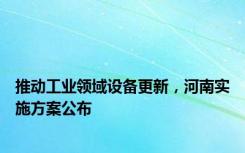 推动工业领域设备更新，河南实施方案公布